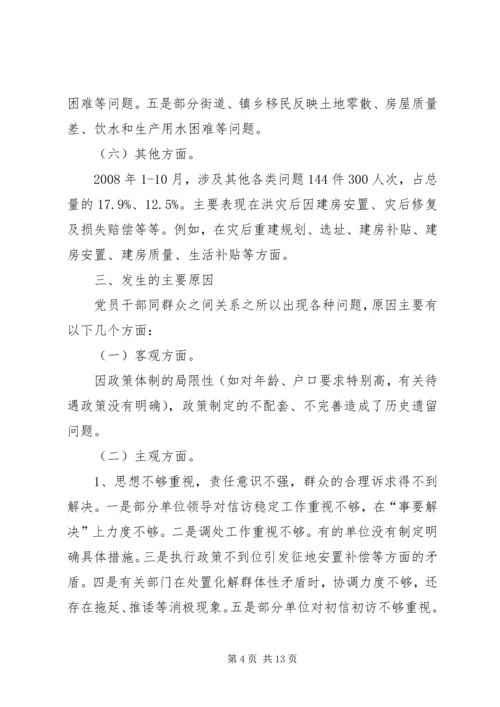 困难等问题。五是部分街道、镇乡移民反映土地零散、房屋质量差、饮水和生产用水困难等问题。

（六）其他方面。

2008 年 1-10 月，涉及其他各类问题 144 件 300 人次，占总量的 17.9%、12.5%。主要表现在洪灾后因建房安置、灾后修复及损失赔偿等等。例如，在灾后重建规划、选址、建房补贴、建房安置、建房质量、生活补贴等方面。

三、发生的主要原因

党员干部同群众之间关系之所以出现各种问题，原因主要有以下几个方面：

（一）客观方面。

因政策体制的局限性（如对年龄、户口要求特别高，有关待遇政策没有明确），政策制定的不配套、不完善造成了历史遗留问题。

（二）主观方面。

1、思想不够重视，责任意识不强，群众的合理诉求得不到解决。一是部分单位领导对信访稳定工作重视不够，在“事要解决”上力度不够。二是调处工作重视不够。有的单位没有制定明确具体措施。三是执行政策不到位引发征地安置补偿等方面的矛盾。四是有关部门在处置化解群体性矛盾时，协调力度不够，还存在拖延、推诿等消极现象。五是部分单位对初信初访不够重视。

第 4 页 共 13 页